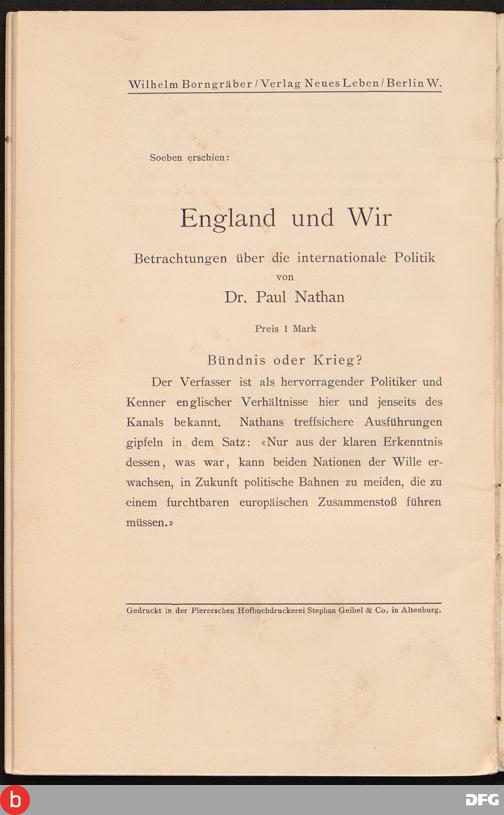 Wilhelm Borngräber / Verlag Neues Leben / Berlin W.

Soeben erschien:

England und Wir

Betrachtungen über die internationale Politik
von
Dr. Paul Nathan

Preis 1 Mark

Bündnis oder Krieg?

Der Verfasser ist als hervorragender Politiker und Kenner englischer Verhältnisse hier und jenseits des Kanals bekannt. Nathans treffsichere Ausführungen gipfeln in dem Satz: «Nur aus der klaren Erkenntnis dessen, was war, kann beiden Nationen der Wille erwachsen, in Zukunft politische Bahnen zu meiden, die zu einem furchtbaren europäischen Zusammenstoß führen müssen.»

Gedruckt in der Piererschen Hofbuchdruckerei Stephan Geibel & Co. in Altenburg.

b

DFG